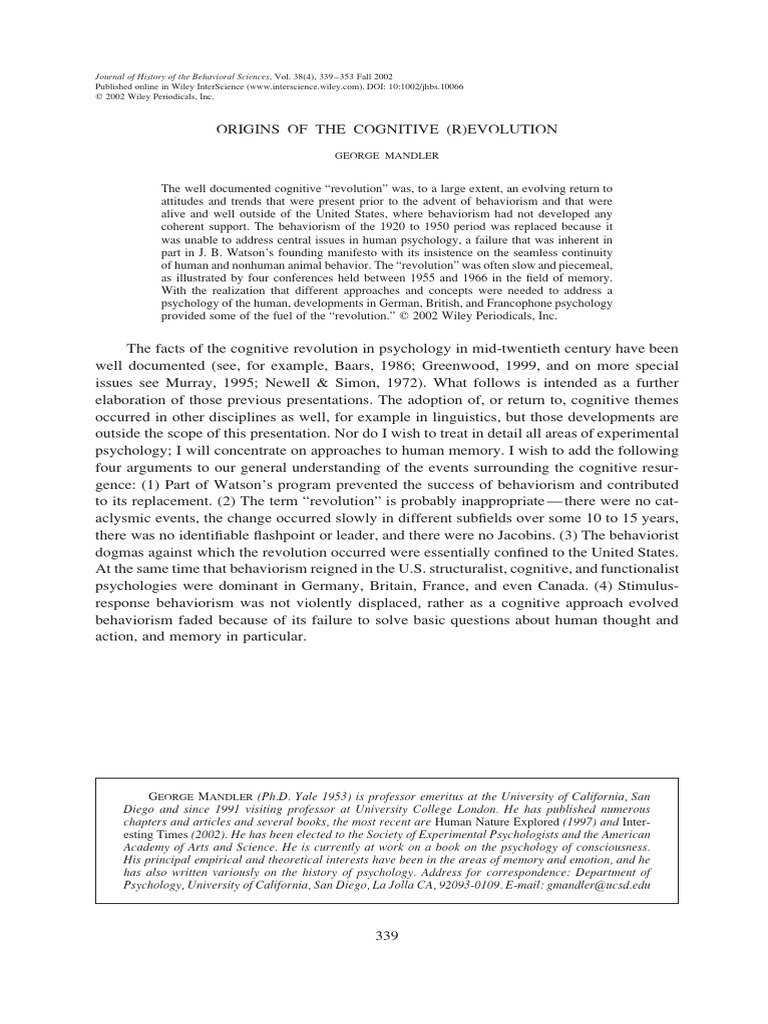 Journal of History of the Behavioral Sciences, Vol. 38(4), 339–353 Fall 2002
Published online in Wiley InterScience (www.interscience.wiley.com). DOI: 10:1002/jhbs.10066
© 2002 Wiley Periodicals, Inc.

ORIGINS OF THE COGNITIVE (R)EVOLUTION

GEORGE MANDLER

The well documented cognitive "revolution" was, to a large extent, an evolving return to attitudes and trends that were present prior to the advent of behaviorism and that were alive and well outside of the United States, where behaviorism had not developed any coherent support. The behaviorism of the 1920 to 1950 period was replaced because it was unable to address central issues in human psychology, a failure that was inherent in part in J. B. Watson's founding manifesto with its insistence on the seamless continuity of human and nonhuman animal behavior. The "revolution" was often slow and piecemeal, as illustrated by four conferences held between 1955 and 1966 in the field of memory. With the realization that different approaches and concepts were needed to address a psychology of the human, developments in German, British, and Francophone psychology provided some of the fuel of the "revolution." © 2002 Wiley Periodicals, Inc.

The facts of the cognitive revolution in psychology in mid-twentieth century have been well documented (see, for example, Baars, 1986; Greenwood, 1999, and on more special issues see Murray, 1995; Newell & Simon, 1972). What follows is intended as a further elaboration of those previous presentations. The adoption of, or return to, cognitive themes occurred in other disciplines as well, for example in linguistics, but those developments are outside the scope of this presentation. Nor do I wish to treat in detail all areas of experimental psychology; I will concentrate on approaches to human memory. I wish to add the following four arguments to our general understanding of the events surrounding the cognitive resurgence: (1) Part of Watson's program prevented the success of behaviorism and contributed to its replacement. (2) The term "revolution" is probably inappropriate—there were no cataclysmic events, the change occurred slowly in different subfields over some 10 to 15 years, there was no identifiable flashpoint or leader, and there were no Jacobins. (3) The behaviorist dogmas against which the revolution occurred were essentially confined to the United States. At the same time that behaviorism reigned in the U.S. structuralist, cognitive, and functionalist psychologies were dominant in Germany, Britain, France, and even Canada. (4) Stimulus-response behaviorism was not violently displaced, rather as a cognitive approach evolved behaviorism faded because of its failure to solve basic questions about human thought and action, and memory in particular.

GEORGE MANDLER (Ph.D. Yale 1953) is professor emeritus at the University of California, San Diego and since 1991 visiting professor at University College London. He has published numerous chapters and articles and several books, the most recent are Human Nature Explored (1997) and Interesting Times (2002). He has been elected to the Society of Experimental Psychologists and the American Academy of Arts and Science. He is currently at work on a book on the psychology of consciousness. His principal empirical and theoretical interests have been in the areas of memory and emotion, and he has also written variously on the history of psychology. Address for correspondence: Department of Psychology, University of California, San Diego, La Jolla CA, 92093-0109. E-mail: gmandler@ucsd.edu

339